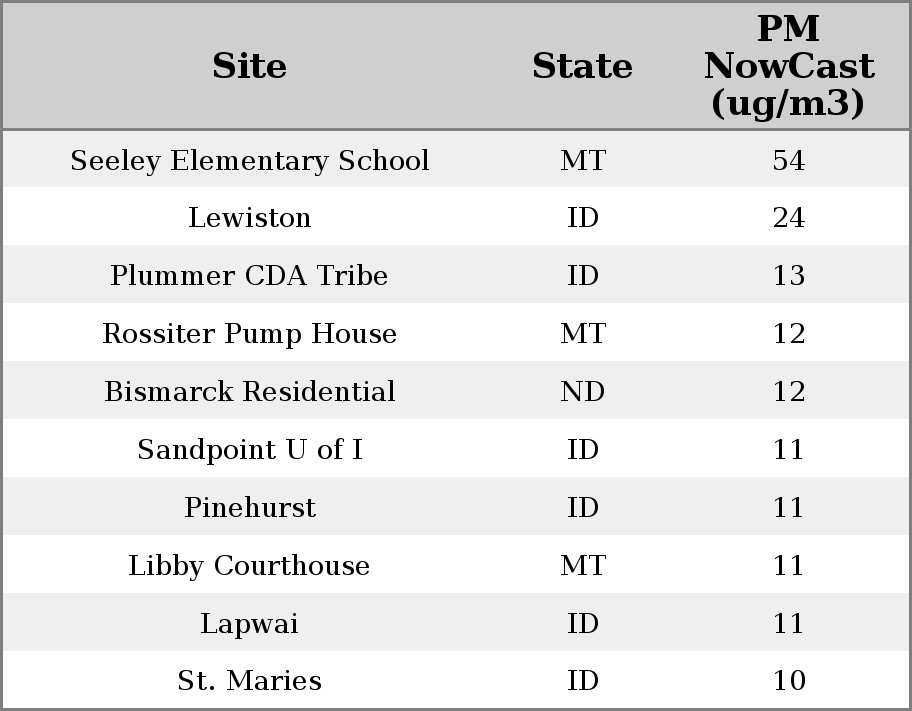 | Site | State | PM NowCast (ug/m3) |
|---|---|---|
| Seeley Elementary School | MT | 54 |
| Lewiston | ID | 24 |
| Plummer CDA Tribe | ID | 13 |
| Rossiter Pump House | MT | 12 |
| Bismarck Residential | ND | 12 |
| Sandpoint U of I | ID | 11 |
| Pinehurst | ID | 11 |
| Libby Courthouse | MT | 11 |
| Lapwai | ID | 11 |
| St. Maries | ID | 10 |